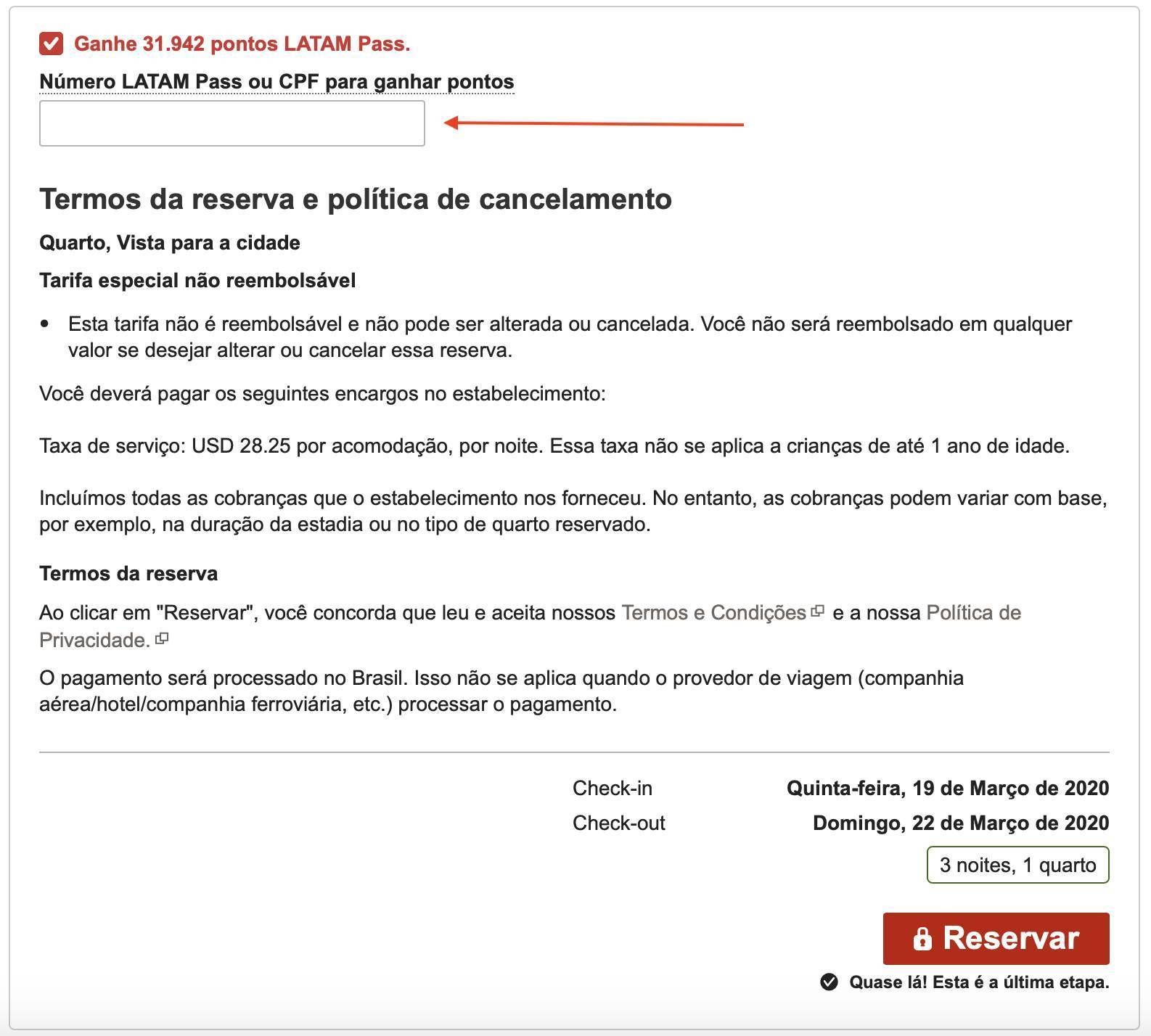 Ganhe 31.942 pontos LATAM Pass.

Número LATAM Pass ou CPF para ganhar pontos

Termos da reserva e política de cancelamento

Quarto, Vista para a cidade

Tarifa especial não reembolsável

• Esta tarifa não é reembolsável e não pode ser alterada ou cancelada. Você não será reembolsado em qualquer valor se desejar alterar ou cancelar essa reserva.

Você deverá pagar os seguintes encargos no estabelecimento:

Taxa de serviço: USD 28.25 por acomodação, por noite. Essa taxa não se aplica a crianças de até 1 ano de idade.

Incluímos todas as cobranças que o estabelecimento nos forneceu. No entanto, as cobranças podem variar com base, por exemplo, na duração da estadia ou no tipo de quarto reservado.

Termos da reserva

Ao clicar em "Reservar", você concorda que leu e aceita nossos Termos e Condições e a nossa Política de Privacidade.

O pagamento será processado no Brasil. Isso não se aplica quando o provedor de viagem (companhia aérea/hotel/companhia ferroviária, etc.) processar o pagamento.

Check-in Quinta-feira, 19 de Março de 2020
Check-out Domingo, 22 de Março de 2020

3 noites, 1 quarto

Reservar

Quase lá! Esta é a última etapa.